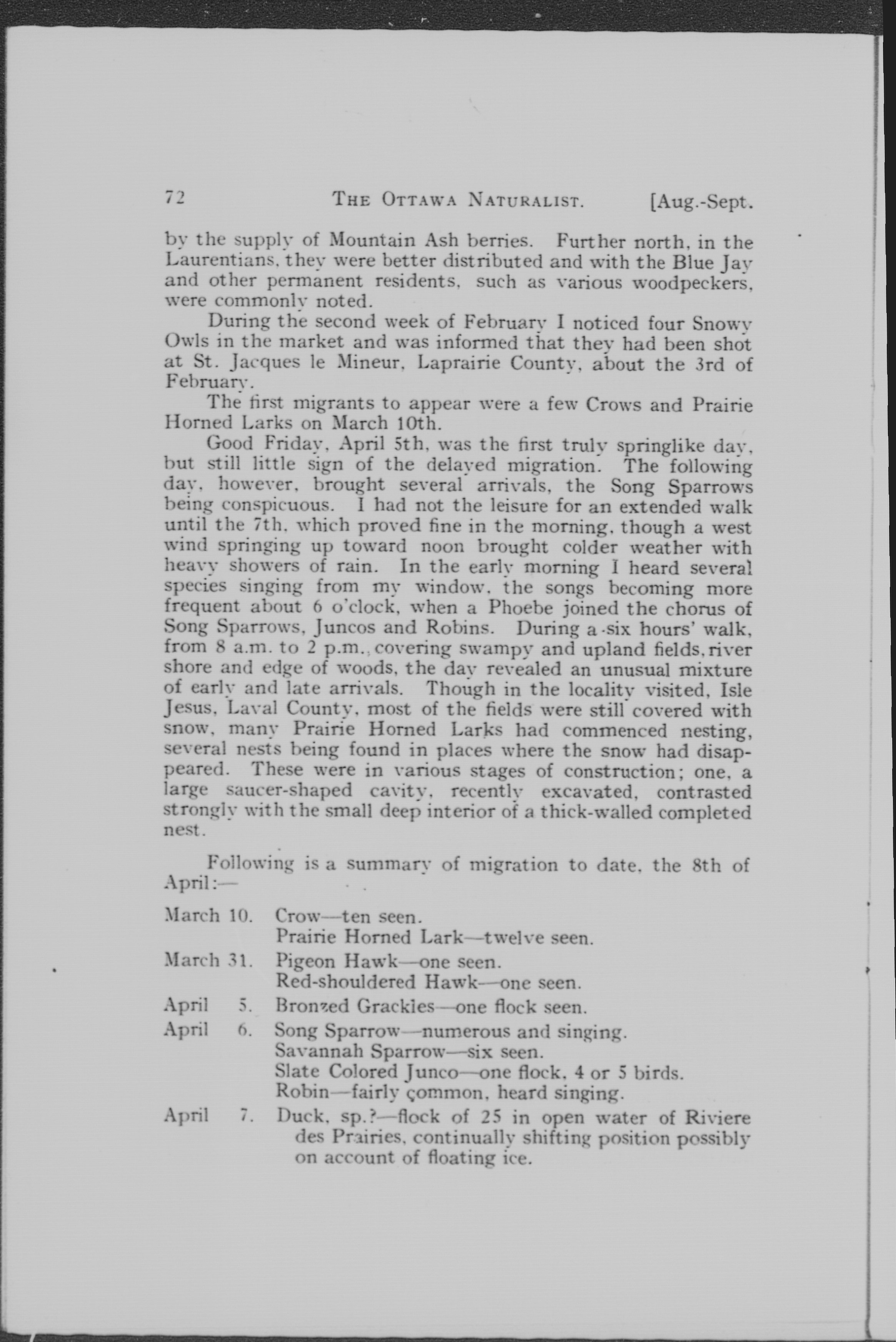 72 THE OTTAWA NATURALIST. [Aug.-Sept.

by the supply of Mountain Ash berries. Further north, in the Laurentians, they were better distributed and with the Blue Jay and other permanent residents, such as various woodpeckers, were commonly noted.

During the second week of February I noticed four Snowy Owls in the market and was informed that they had been shot at St. Jacques le Mineur, Laprairie County, about the 3rd of February.

The first migrants to appear were a few Crows and Prairie Horned Larks on March 10th.

Good Friday, April 5th, was the first truly springlike day, but still little sign of the delayed migration. The following day, however, brought several arrivals, the Song Sparrows being conspicuous. I had not the leisure for an extended walk until the 7th, which proved fine in the morning, though a west wind springing up toward noon brought colder weather with heavy showers of rain. In the early morning I heard several species singing from my window, the songs becoming more frequent about 6 o'clock, when a Phoebe joined the chorus of Song Sparrows, Juncos and Robins. During a six hours' walk, from 8 a.m. to 2 p.m., covering swampy and upland fields, river shore and edge of woods, the day revealed an unusual mixture of early and late arrivals. Though in the locality visited, Isle Jesus, Laval County, most of the fields were still covered with snow, many Prairie Horned Larks had commenced nesting, several nests being found in places where the snow had disappeared. These were in various stages of construction; one, a large saucer-shaped cavity, recently excavated, contrasted strongly with the small deep interior of a thick-walled completed nest.

Following is a summary of migration to date, the 8th of April:—

March 10. Crow—ten seen.
Prairie Horned Lark—twelve seen.
March 31. Pigeon Hawk—one seen.
Red-shouldered Hawk—one seen.
April 5. Bronzed Grackles—one flock seen.
April 6. Song Sparrow—numerous and singing.
Savannah Sparrow—six seen.
Slate Colored Junco—one flock, 4 or 5 birds.
Robin—fairly common, heard singing.
April 7. Duck, sp.?—flock of 25 in open water of Riviere des Prairies, continually shifting position possibly on account of floating ice.